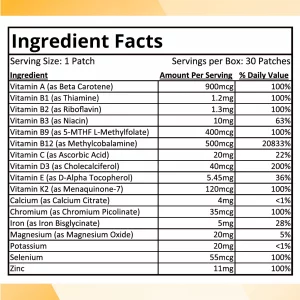 Ingredient Facts

Serving Size: 1 Patch Servings per Box: 30 Patches

| Ingredient | Amount Per Serving | % Daily Value |
|---|---|---|
| Vitamin A (as Beta Carotene) | 900mcg | 100% |
| Vitamin B1 (as Thiamine) | 1.2mg | 100% |
| Vitamin B2 (as Riboflavin) | 1.3mg | 100% |
| Vitamin B3 (as Niacin) | 10mg | 63% |
| Vitamin B9 (as 5-MTHF L-Methylfolate) | 400mcg | 100% |
| Vitamin B12 (as Methylcobalamine) | 500mcg | 20833% |
| Vitamin C (as Ascorbic Acid) | 20mg | 22% |
| Vitamin D3 (as Cholecalciferol) | 40mcg | 200% |
| Vitamin E (as D-Alpha Tocopherol) | 5.45mg | 36% |
| Vitamin K2 (as Menaquinone-7) | 120mcg | 100% |
| Calcium (as Calcium Citrate) | 4mg | <1% |
| Chromium (as Chromium Picolinate) | 35mcg | 100% |
| Iron (as Iron Bisglycinate) | 5mg | 28% |
| Magnesium (as Magnesium Oxide) | 20mg | 5% |
| Potassium | 20mg | <1% |
| Selenium | 55mcg | 100% |
| Zinc | 11mg | 100% |